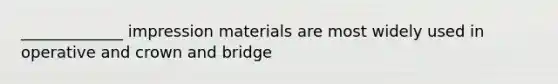 ______________ impression materials are most widely used in operative and crown and bridge